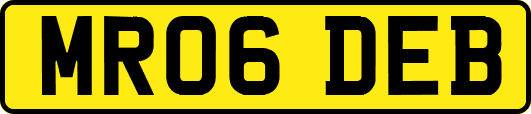 MR06 DEB